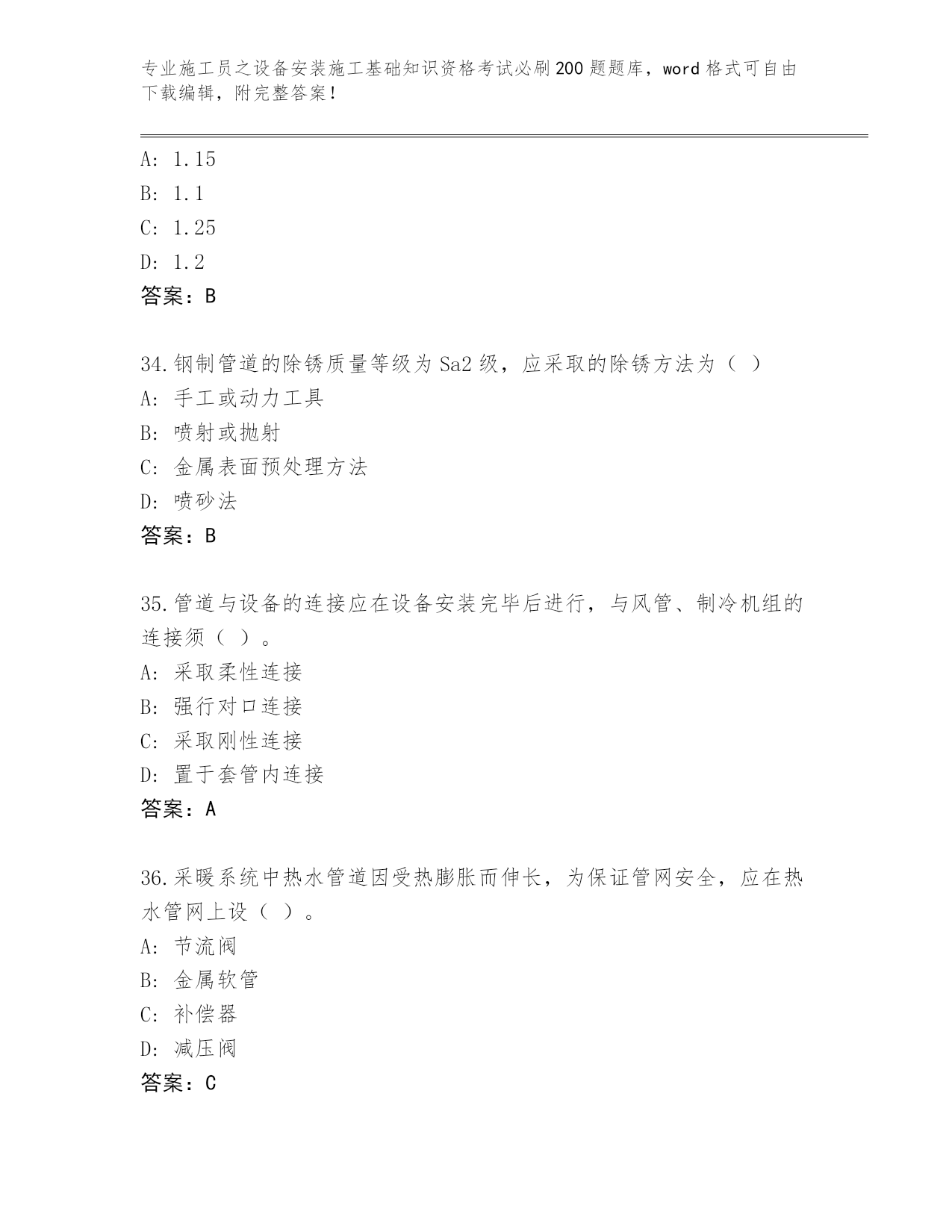 专业施工员之设备安装施工基础知识资格考试必刷200题题库，word格式可自由下载编辑，附完整答案！

A: 1.15
B: 1.1
C: 1.25
D: 1.2
答案：B

34.钢制管道的除锈质量等级为Sa2级，应采取的除锈方法为（ ）
A: 手工或动力工具
B: 喷射或抛射
C: 金属表面预处理方法
D: 喷砂法
答案：B

35.管道与设备的连接应在设备安装完毕后进行，与风管、制冷机组的连接须（ ）。
A: 采取柔性连接
B: 强行对口连接
C: 采取刚性连接
D: 置于套管内连接
答案：A

36.采暖系统中热水管道因受热膨胀而伸长，为保证管网安全，应在热水管网上设（ ）。
A: 节流阀
B: 金属软管
C: 补偿器
D: 减压阀
答案：C